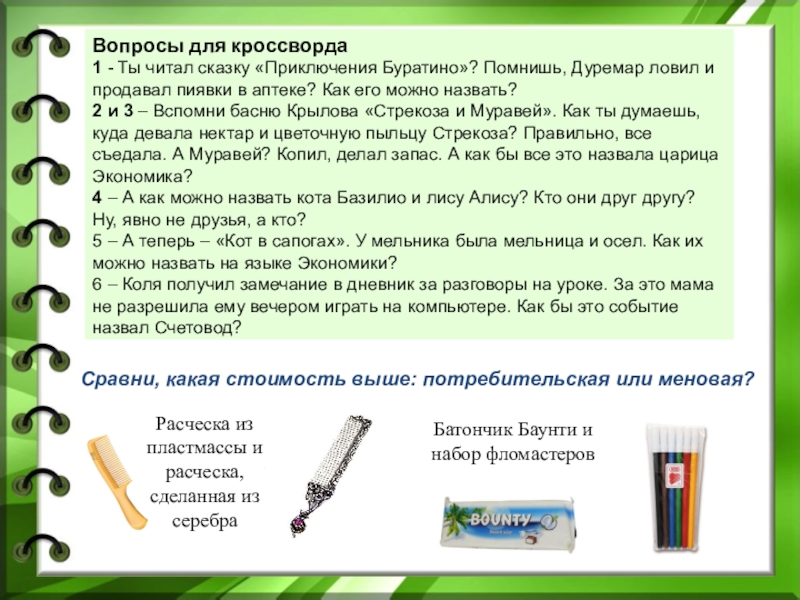 Вопросы для кроссворда
1 - Ты читал сказку «Приключения Буратино»? Помнишь, Дуремар ловил и продавал пиявки в аптеке? Как его можно назвать?
2 и 3 – Вспомни басню Крылова «Стрекоза и Муравей». Как ты думаешь, куда девала нектар и цветочную пыльцу Стрекоза? Правильно, все съедала. А Муравей? Копил, делал запас. А как бы все это назвала царица Экономика?
4 – А как можно назвать кота Базилио и лису Алису? Кто они друг другу? Ну, явно не друзья, а кто?
5 – А теперь – «Кот в сапогах». У мельника была мельница и осел. Как их можно назвать на языке Экономики?
6 – Коля получил замечание в дневник за разговоры на уроке. За это мама не разрешила ему вечером играть на компьютере. Как бы это событие назвал Счетовод?

Сравни, какая стоимость выше: потребительская или меновая?

Расческа из пластмассы и расческа, сделанная из серебра

Батончик Баунти и набор фломастеров

BOUNTY